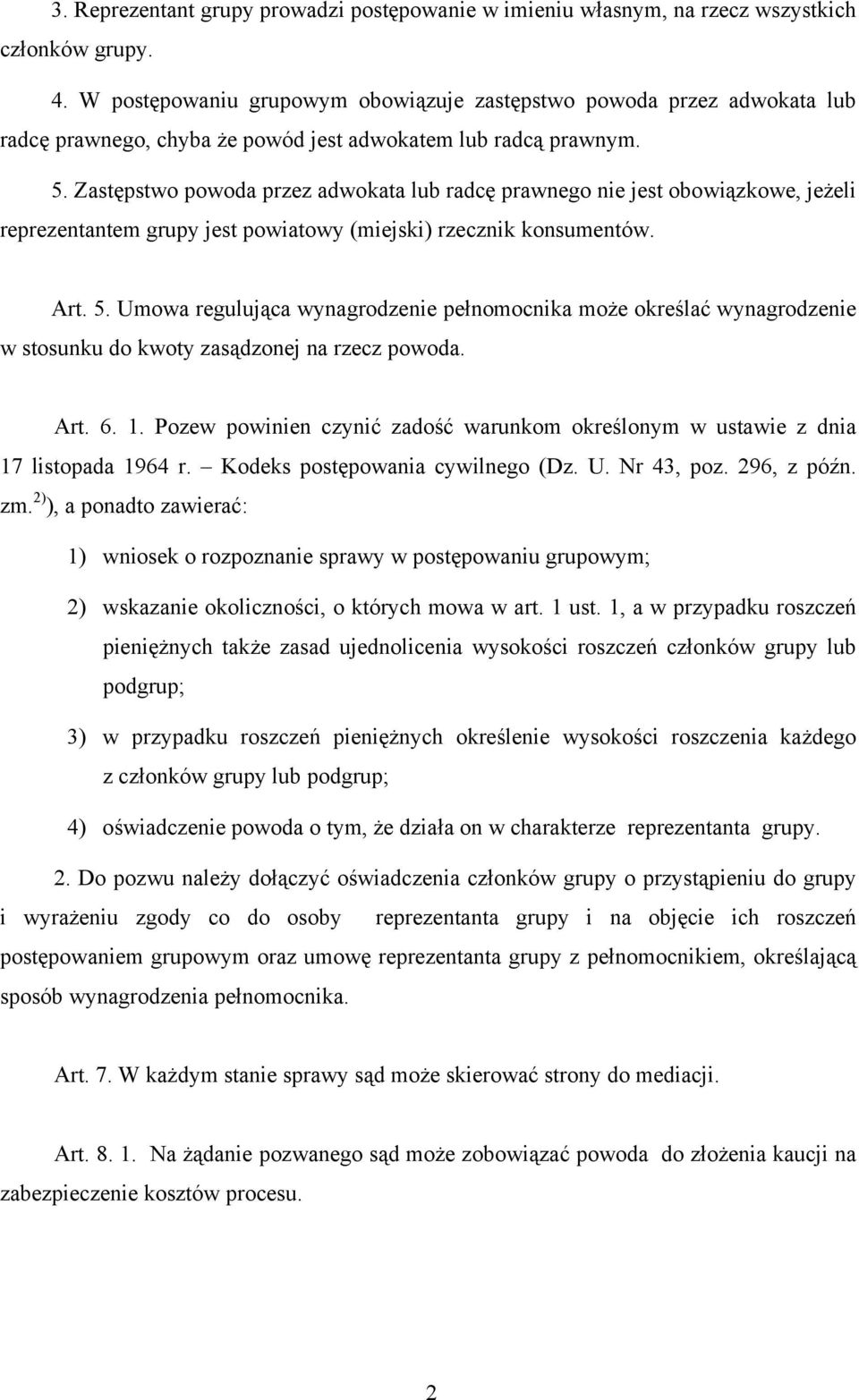 3. Reprezentant grupy prowadzi postępowanie w imieniu własnym, na rzecz wszystkich członków grupy.

4. W postępowaniu grupowym obowiązuje zastępstwo powoda przez adwokata lub radcę prawnego, chyba że powód jest adwokatem lub radcą prawnym.

5. Zastępstwo powoda przez adwokata lub radcę prawnego nie jest obowiązkowe, jeżeli reprezentantem grupy jest powiatowy (miejski) rzecznik konsumentów.

Art. 5. Umowa regulująca wynagrodzenie pełnomocnika może określać wynagrodzenie w stosunku do kwoty zasądzonej na rzecz powoda.

Art. 6. 1. Pozew powinien czynić zadość warunkom określonym w ustawie z dnia 17 listopada 1964 r. – Kodeks postępowania cywilnego (Dz. U. Nr 43, poz. 296, z późn. zm.$^{2)}$), a ponadto zawierać:

1) wniosek o rozpoznanie sprawy w postępowaniu grupowym;

2) wskazanie okoliczności, o których mowa w art. 1 ust. 1, a w przypadku roszczeń pieniężnych także zasad ujednolicenia wysokości roszczeń członków grupy lub podgrup;

3) w przypadku roszczeń pieniężnych określenie wysokości roszczenia każdego z członków grupy lub podgrup;

4) oświadczenie powoda o tym, że działa on w charakterze reprezentanta grupy.

2. Do pozwu należy dołączyć oświadczenia członków grupy o przystąpieniu do grupy i wyrażeniu zgody co do osoby reprezentanta grupy i na objęcie ich roszczeń postępowaniem grupowym oraz umowę reprezentanta grupy z pełnomocnikiem, określającą sposób wynagrodzenia pełnomocnika.

Art. 7. W każdym stanie sprawy sąd może skierować strony do mediacji.

Art. 8. 1. Na żądanie pozwanego sąd może zobowiązać powoda do złożenia kaucji na zabezpieczenie kosztów procesu.

2